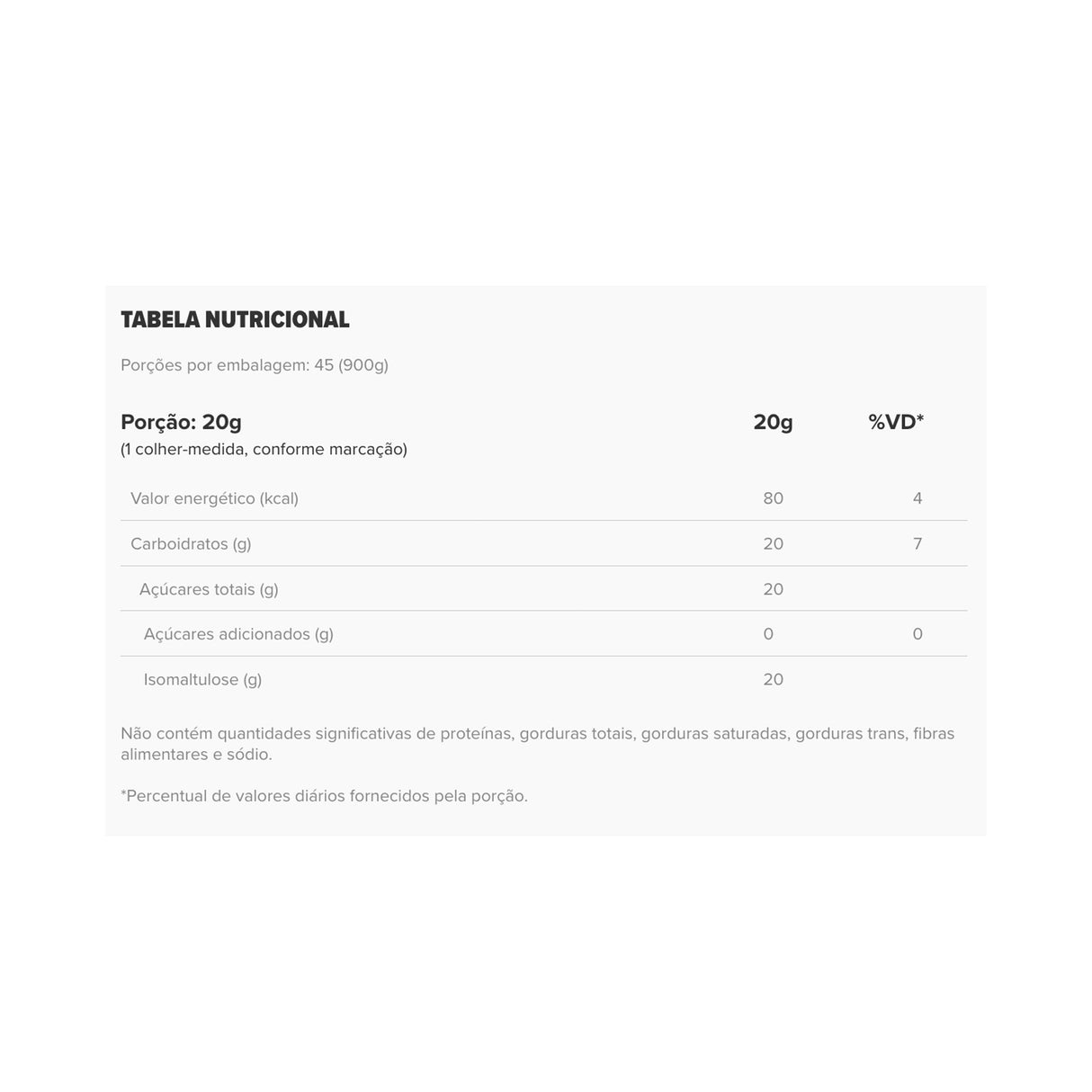 TABELA NUTRICIONAL

Porções por embalagem: 45 (900g)

| Porção: 20g (1 colher-medida, conforme marcação) | 20g | %VD* |
|---|---|---|
| Valor energético (kcal) | 80 | 4 |
| Carboidratos (g) | 20 | 7 |
| Açúcares totais (g) | 20 | |
| Açúcares adicionados (g) | 0 | 0 |
| Isomaltulose (g) | 20 | |

Não contém quantidades significativas de proteínas, gorduras totais, gorduras saturadas, gorduras trans, fibras alimentares e sódio.

*Percentual de valores diários fornecidos pela porção.